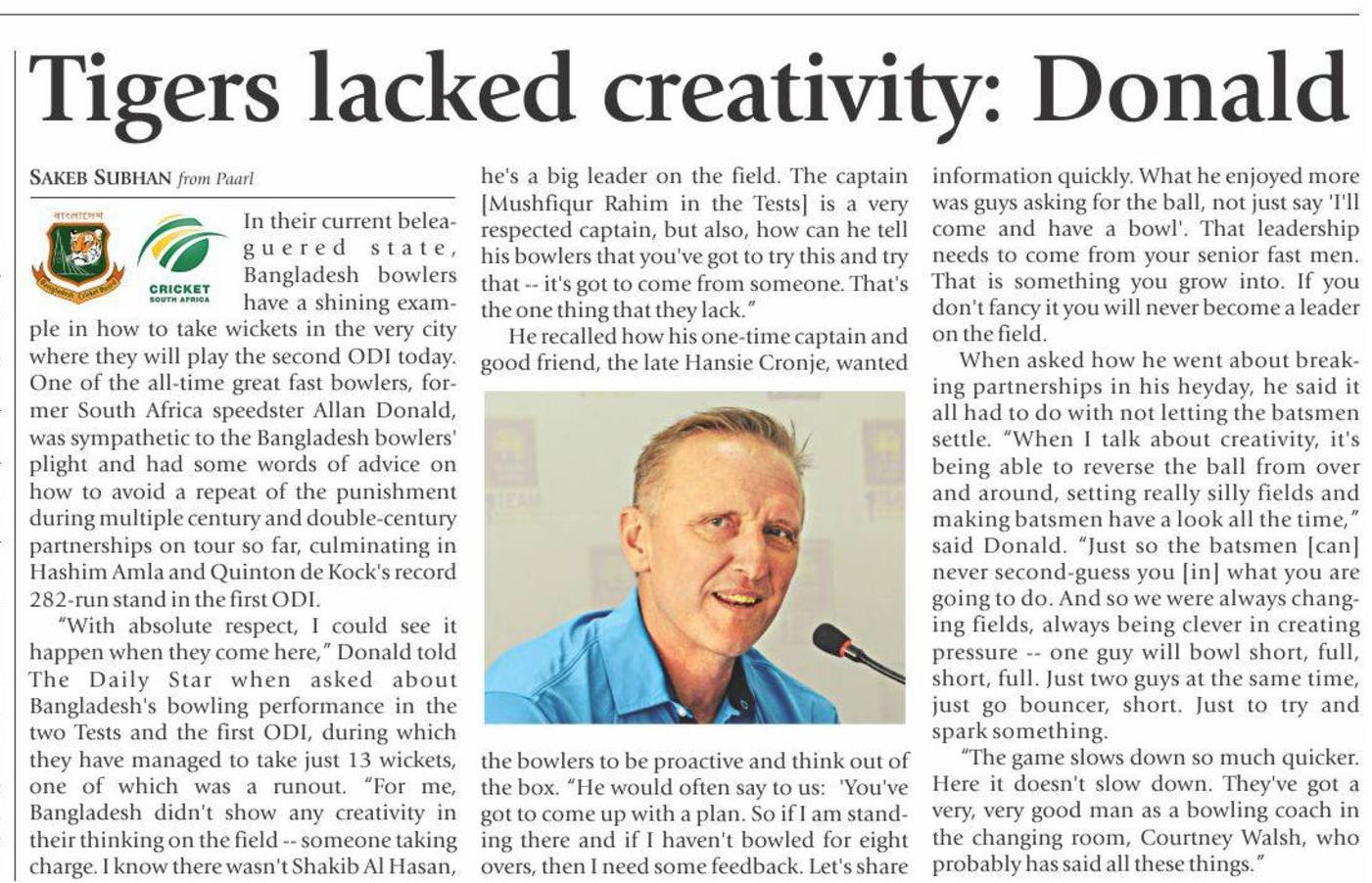 Tigers lacked creativity: Donald

SAKEB SUBHAN from Paarl

CRICKET SOUTH AFRICA

In their current beleaguered state, Bangladesh bowlers have a shining example in how to take wickets in the very city where they will play the second ODI today. One of the all-time great fast bowlers, former South Africa speedster Allan Donald, was sympathetic to the Bangladesh bowlers' plight and had some words of advice on how to avoid a repeat of the punishment during multiple century and double-century partnerships on tour so far, culminating in Hashim Amla and Quinton de Kock's record 282-run stand in the first ODI.

"With absolute respect, I could see it happen when they come here," Donald told The Daily Star when asked about Bangladesh's bowling performance in the two Tests and the first ODI, during which they have managed to take just 13 wickets, one of which was a runout. "For me, Bangladesh didn't show any creativity in their thinking on the field -- someone taking charge. I know there wasn't Shakib Al Hasan, he's a big leader on the field. The captain [Mushfiqur Rahim in the Tests] is a very respected captain, but also, how can he tell his bowlers that you've got to try this and try that -- it's got to come from someone. That's the one thing that they lack."

He recalled how his one-time captain and good friend, the late Hansie Cronje, wanted the bowlers to be proactive and think out of the box. "He would often say to us: 'You've got to come up with a plan. So if I am standing there and if I haven't bowled for eight overs, then I need some feedback. Let's share information quickly. What he enjoyed more was guys asking for the ball, not just say 'I'll come and have a bowl'. That leadership needs to come from your senior fast men. That is something you grow into. If you don't fancy it you will never become a leader on the field.

When asked how he went about breaking partnerships in his heyday, he said it all had to do with not letting the batsmen settle. "When I talk about creativity, it's being able to reverse the ball from over and around, setting really silly fields and making batsmen have a look all the time," said Donald. "Just so the batsmen [can] never second-guess you [in] what you are going to do. And so we were always changing fields, always being clever in creating pressure -- one guy will bowl short, full, short, full. Just two guys at the same time, just go bouncer, short. Just to try and spark something.

"The game slows down so much quicker. Here it doesn't slow down. They've got a very, very good man as a bowling coach in the changing room, Courtney Walsh, who probably has said all these things."